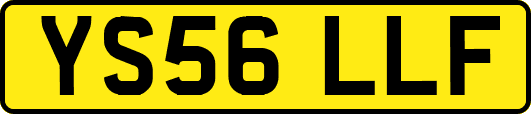 YS56 LLF